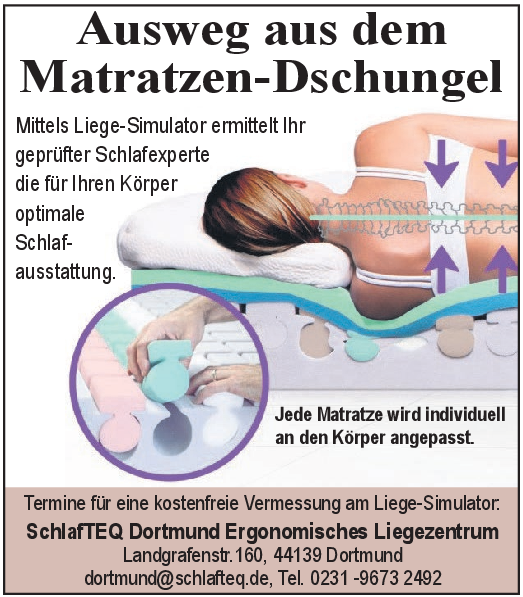 Ausweg aus dem Matratzen-Dschungel

Mittels Liege-Simulator ermittelt Ihr geprüfter Schlafexperte die für Ihren Körper optimale Schlafausstattung.

Jede Matratze wird individuell an den Körper angepasst.

Termine für eine kostenfreie Vermessung am Liege-Simulator:
SchlafTEQ Dortmund Ergonomisches Liegezentrum
Landgrafenstr.160, 44139 Dortmund
dortmund@schlafteq.de, Tel. 0231 -9673 2492